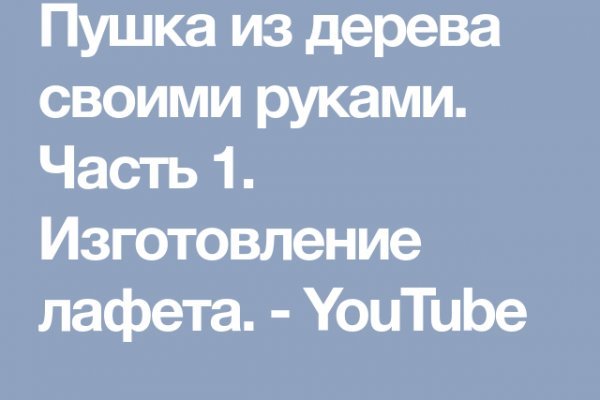 Пушка из дерева своими руками. Часть 1. Изготовление лафета. - YouTube